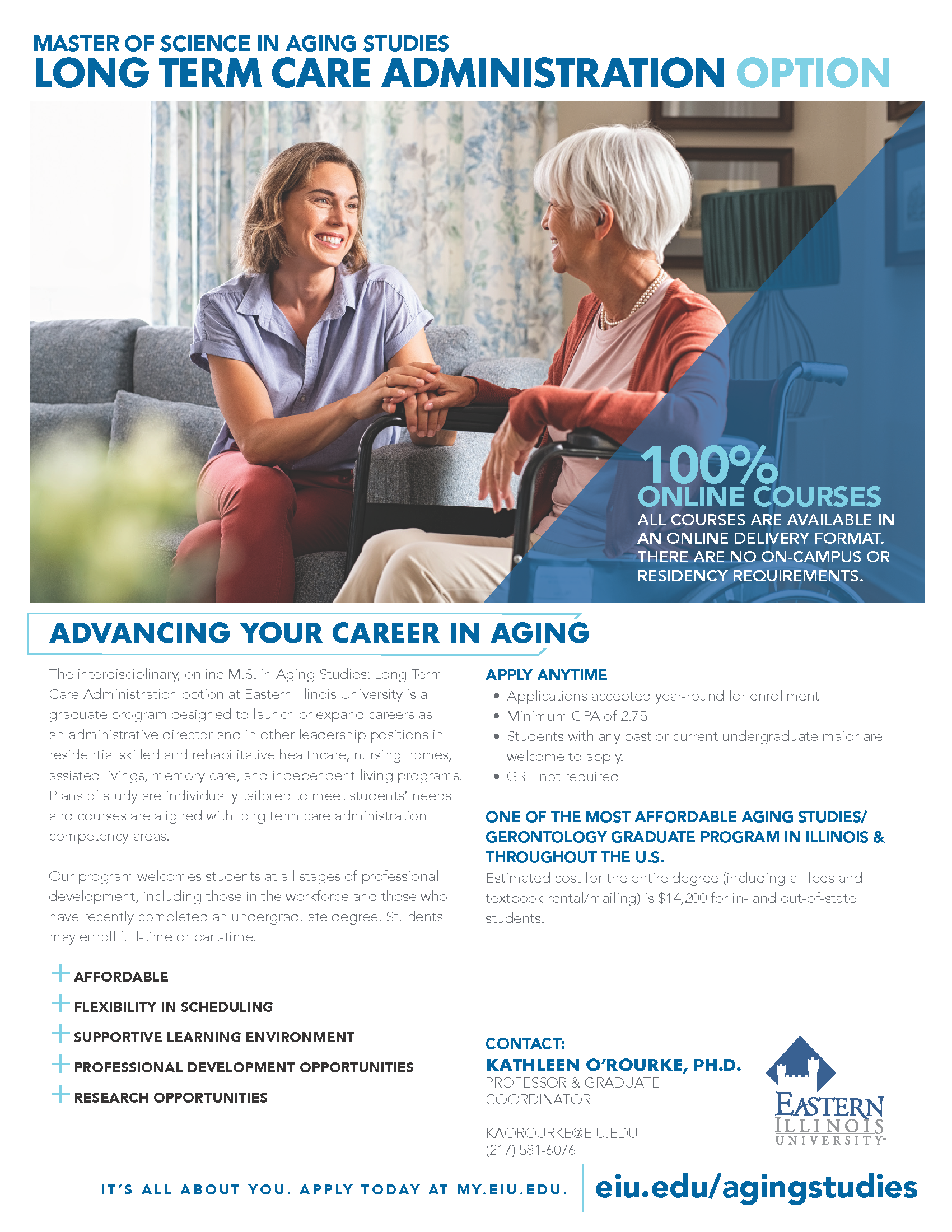 MASTER OF SCIENCE IN AGING STUDIES
LONG TERM CARE ADMINISTRATION OPTION

100%
ONLINE COURSES
ALL COURSES ARE AVAILABLE IN AN ONLINE DELIVERY FORMAT. THERE ARE NO ON-CAMPUS OR RESIDENCY REQUIREMENTS.

ADVANCING YOUR CAREER IN AGING

The interdisciplinary, online M.S. in Aging Studies: Long Term Care Administration option at Eastern Illinois University is a graduate program designed to launch or expand careers as an administrative director and in other leadership positions in residential skilled and rehabilitative healthcare, nursing homes, assisted livings, memory care, and independent living programs. Plans of study are individually tailored to meet students' needs and courses are aligned with long term care administration competency areas.

Our program welcomes students at all stages of professional development, including those in the workforce and those who have recently completed an undergraduate degree. Students may enroll full-time or part-time.

+ AFFORDABLE
+ FLEXIBILITY IN SCHEDULING
+ SUPPORTIVE LEARNING ENVIRONMENT
+ PROFESSIONAL DEVELOPMENT OPPORTUNITIES
+ RESEARCH OPPORTUNITIES

APPLY ANYTIME
• Applications accepted year-round for enrollment
• Minimum GPA of 2.75
• Students with any past or current undergraduate major are welcome to apply.
• GRE not required

ONE OF THE MOST AFFORDABLE AGING STUDIES/ GERONTOLOGY GRADUATE PROGRAM IN ILLINOIS & THROUGHOUT THE U.S.
Estimated cost for the entire degree (including all fees and textbook rental/mailing) is $14,200 for in- and out-of-state students.

CONTACT:
KATHLEEN O'ROURKE, PH.D.
PROFESSOR & GRADUATE COORDINATOR

KAOROURKE@EIU.EDU
(217) 581-6076

EASTERN ILLINOIS UNIVERSITY

IT'S ALL ABOUT YOU. APPLY TODAY AT MY.EIU.EDU.
eiu.edu/agingstudies